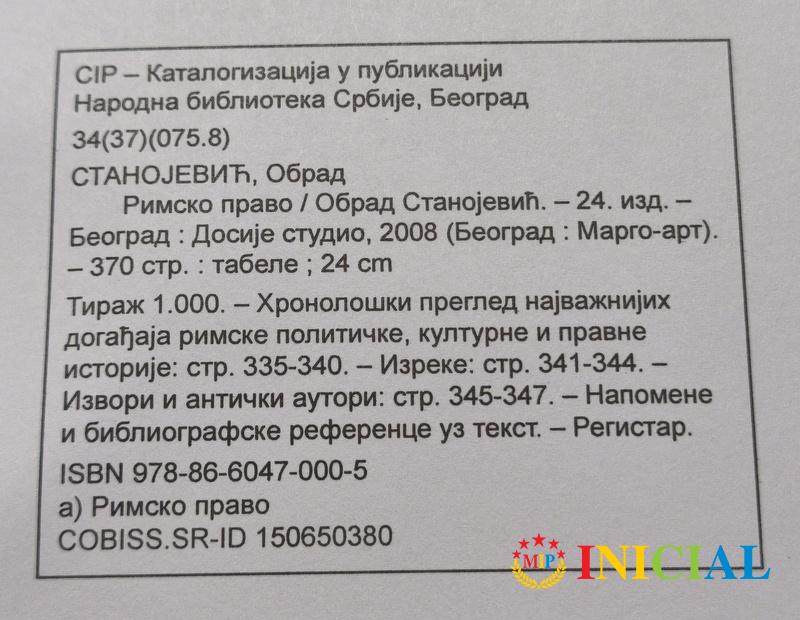 CIP – Каталогизација у публикацији
Народна библиотека Србије, Београд

34(37)(075.8)

СТАНОЈЕВИЋ, Обрад
Римско право / Обрад Станојевић. – 24. изд. – Београд : Досије студио, 2008 (Београд : Марго-арт). – 370 стр. : табеле ; 24 cm

Тираж 1.000. – Хронолошки преглед најважнијих догађаја римске политичке, културне и правне историје: стр. 335-340. – Изреке: стр. 341-344. – Извори и антички аутори: стр. 345-347. – Напомене и библиографске референце уз текст. – Регистар.

ISBN 978-86-6047-000-5

а) Римско право
COBISS.SR-ID 150650380

MIP INICIAL